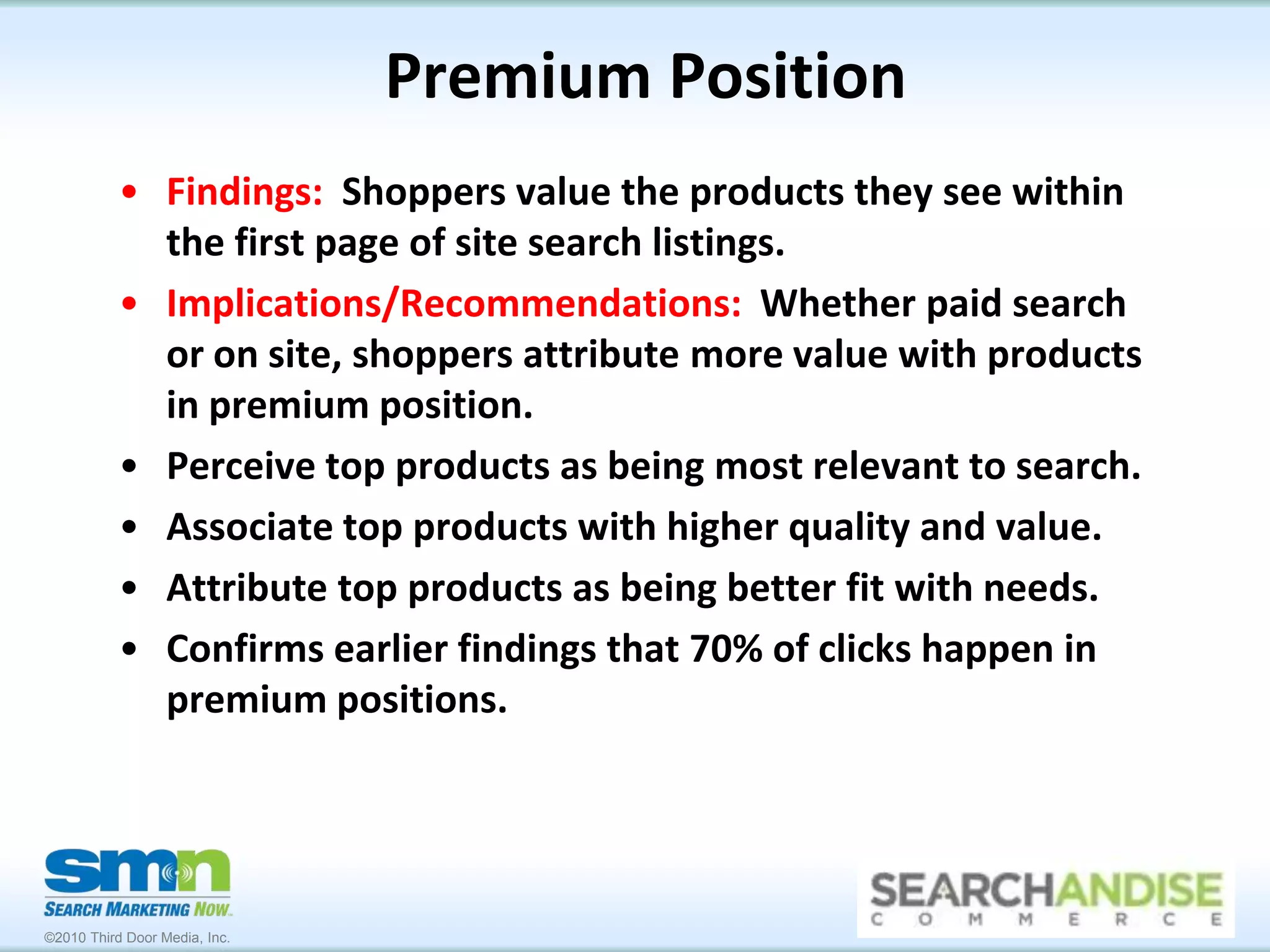 Premium Position

• Findings: Shoppers value the products they see within the first page of site search listings.

• Implications/Recommendations: Whether paid search or on site, shoppers attribute more value with products in premium position.

• Perceive top products as being most relevant to search.

• Associate top products with higher quality and value.

• Attribute top products as being better fit with needs.

• Confirms earlier findings that 70% of clicks happen in premium positions.

smn
SEARCH MARKETING NOW
©2010 Third Door Media, Inc.

SEARCHANDISE
COMMERCE